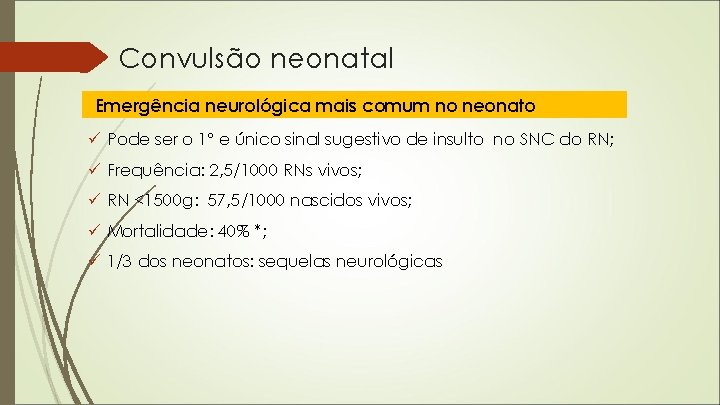 Convulsão neonatal

Emergência neurológica mais comum no neonato

✓ Pode ser o 1° e único sinal sugestivo de insulto no SNC do RN;

✓ Frequência: 2,5/1000 RNs vivos;

✓ RN <1500g: 57,5/1000 nascidos vivos;

✓ Mortalidade: 40% *;

✓ 1/3 dos neonatos: sequelas neurológicas